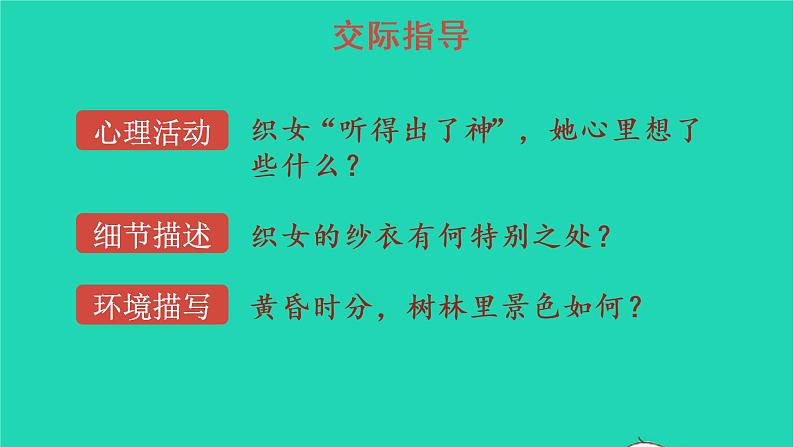 交际指导

心理活动 织女“听得出了神”，她心里想了些什么？

细节描述 织女的纱衣有何特别之处？

环境描写 黄昏时分，树林里景色如何？